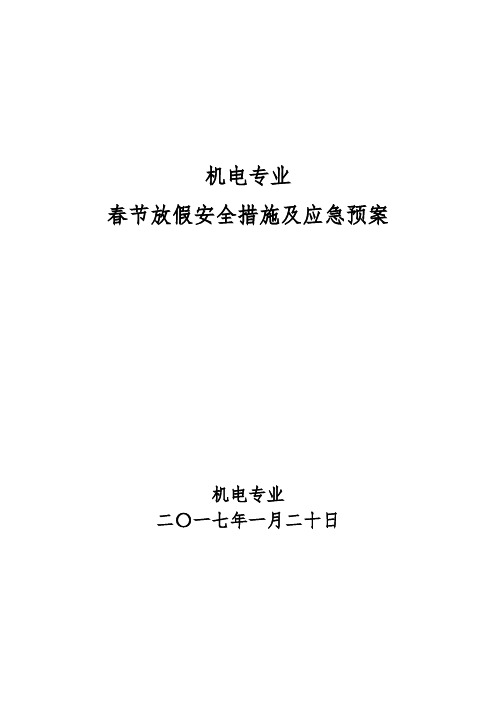 机电专业

春节放假安全措施及应急预案

机电专业

二〇一七年一月二十日